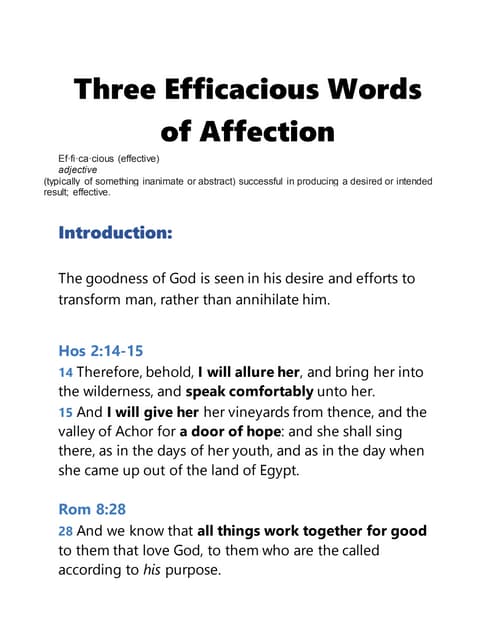 Three Efficacious Words of Affection

Ef·fi·ca·cious (effective)
adjective
(typically of something inanimate or abstract) successful in producing a desired or intended result; effective.

Introduction:

The goodness of God is seen in his desire and efforts to transform man, rather than annihilate him.

Hos 2:14-15
14 Therefore, behold, I will allure her, and bring her into the wilderness, and speak comfortably unto her.
15 And I will give her her vineyards from thence, and the valley of Achor for a door of hope: and she shall sing there, as in the days of her youth, and as in the day when she came up out of the land of Egypt.

Rom 8:28
28 And we know that all things work together for good to them that love God, to them who are the called according to his purpose.